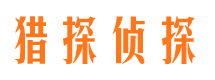 猎探侦探